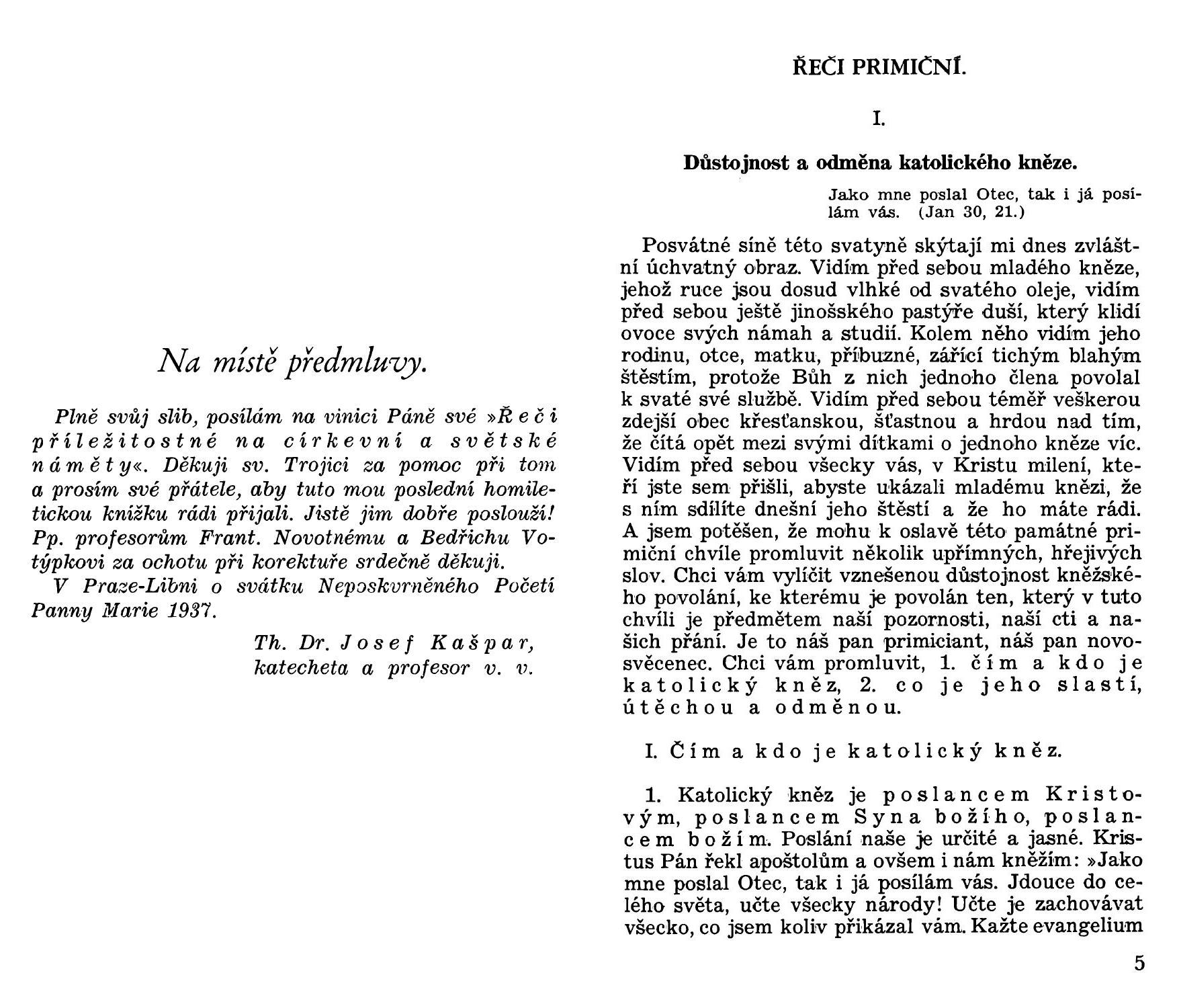 Na místě předmluvy.

Plně svůj slib, posílám na vinici Páně své »Řeči příležitostné na církevní a světské náměty«. Děkuji sv. Trojici za pomoc při tom a prosím své přátele, aby tuto mou poslední homiletickou knížku rádi přijali. Jistě jim dobře poslouží! Pp. profesorům Frant. Novotnému a Bedřichu Votýpkovi za ochotu při korektuře srdečně děkuji.

V Praze-Libni o svátku Neposkvrněného Početí Panny Marie 1937.

Th. Dr. Josef Kašpar,
katecheta a profesor v. v.

ŘEČI PRIMIČNÍ.

I.

Důstojnost a odměna katolického kněze.

Jako mne poslal Otec, tak i já posílám vás. (Jan 30, 21.)

Posvátné síně této svatyně skýtají mi dnes zvláštní úchvatný obraz. Vidím před sebou mladého kněze, jehož ruce jsou dosud vlhké od svatého oleje, vidím před sebou ještě jinošského pastýře duší, který klidí ovoce svých námah a studií. Kolem něho vidím jeho rodinu, otce, matku, příbuzné, zářící tichým blahým štěstím, protože Bůh z nich jednoho člena povolal k svaté své službě. Vidím před sebou téměř veškerou zdejší obec křesťanskou, šťastnou a hrdou nad tím, že čítá opět mezi svými dítkami o jednoho kněze víc. Vidím před sebou všecky vás, v Kristu milení, kteří jste sem přišli, abyste ukázali mladému knězi, že s ním sdílíte dnešní jeho štěstí a že ho máte rádi. A jsem potěšen, že mohu k oslavě této památné primiční chvíle promluvit několik upřímných, hřejivých slov. Chci vám vylíčit vznešenou důstojnost kněžského povolání, ke kterému je povolán ten, který v tuto chvíli je předmětem naší pozornosti, naší cti a našich přání. Je to náš pan primiciant, náš pan novosvěcenec. Chci vám promluvit, 1. čím a kdo je katolický kněz, 2. co je jeho slastí, útěchou a odměnou.

I. Čím a kdo je katolický kněz.

1. Katolický kněz je poslancem Kristovým, poslancem Syna božího, poslancem božím. Poslání naše je určité a jasné. Kristus Pán řekl apoštolům a ovšem i nám kněžím: »Jako mne poslal Otec, tak i já posílám vás. Jdouce do celého světa, učte všecky národy! Učte je zachovávat všecko, co jsem koliv přikázal vám. Kažte evangelium

5